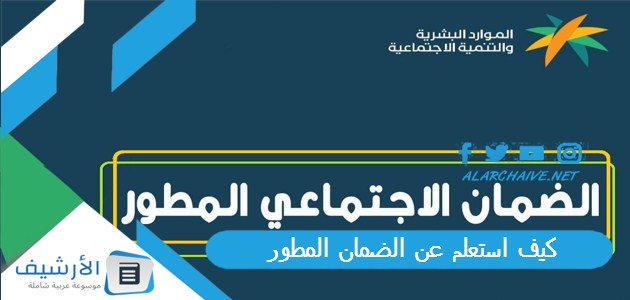 الموارد البشرية
والتنمية الاجتماعية

ALARCHAIVE.NET

الضمان الاجتماعي المطور

كيف استعلم عن الضمان المطور

الأرشيف
موسوعة عربية شاملة